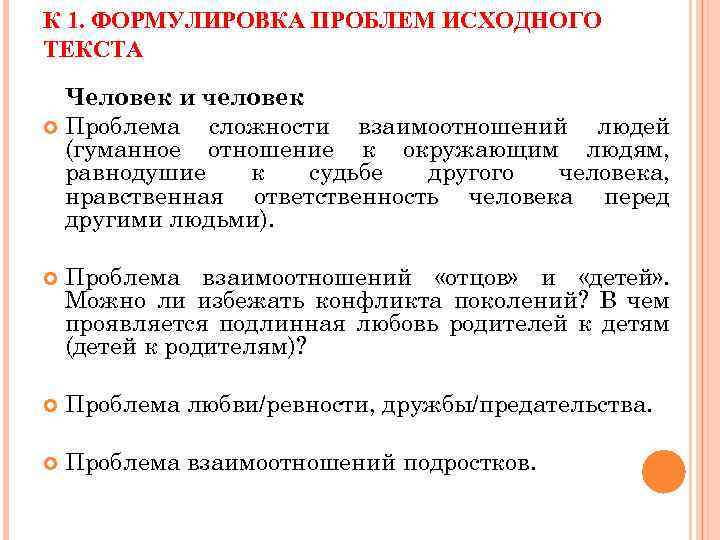 К 1. ФОРМУЛИРОВКА ПРОБЛЕМ ИСХОДНОГО ТЕКСТА

Человек и человек

Проблема сложности взаимоотношений людей (гуманное отношение к окружающим людям, равнодушие к судьбе другого человека, нравственная ответственность человека перед другими людьми).

Проблема взаимоотношений «отцов» и «детей». Можно ли избежать конфликта поколений? В чем проявляется подлинная любовь родителей к детям (детей к родителям)?

Проблема любви/ревности, дружбы/предательства.

Проблема взаимоотношений подростков.